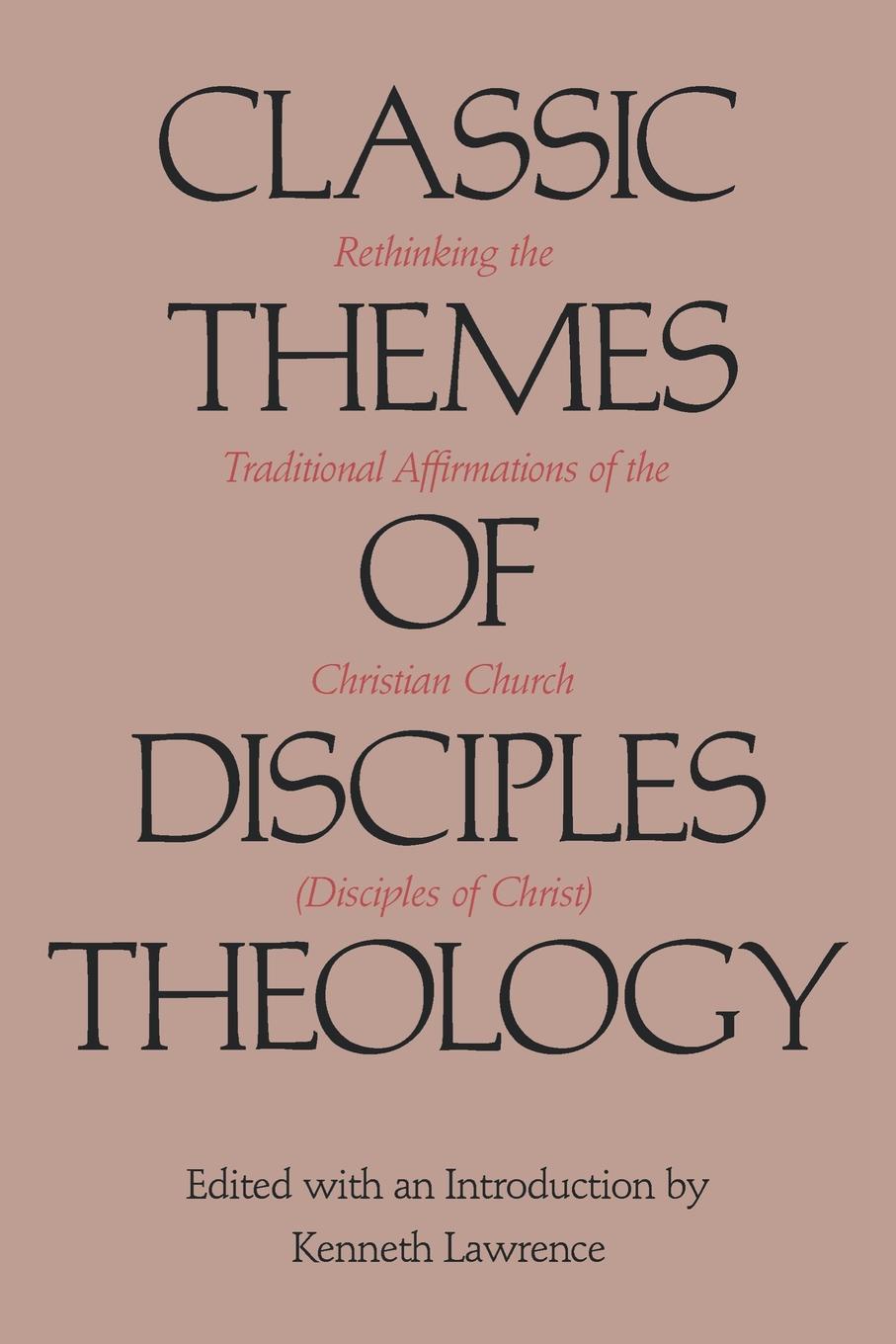 CLASSIC

Rethinking the

THEMES

Traditional Affirmations of the

OF

Christian Church

DISCIPLES

(Disciples of Christ)

THEOLOGY

Edited with an Introduction by

Kenneth Lawrence